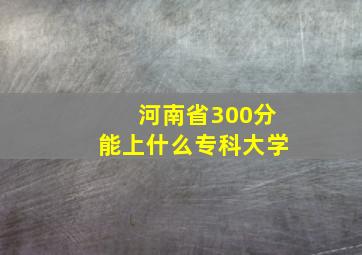 河南省300分
能上什么专科大学